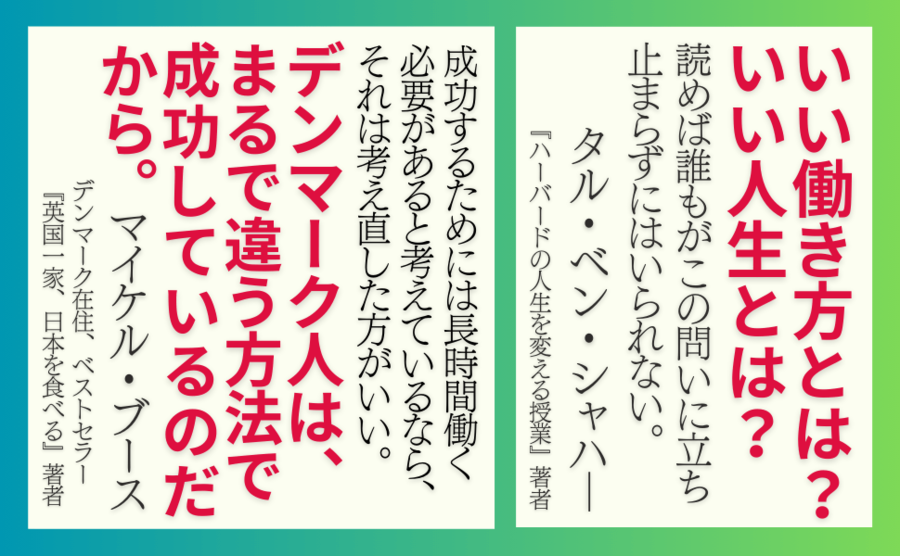 いい働き方とは？
いい人生とは？

読めば誰もがこの問いに立ち止まらずにはいられない。

タル・ベン・シャハー
『ハーバードの人生を変える授業』著者

成功するためには長時間働く必要があると考えているなら、それは考え直した方がいい。

デンマーク人は、まるで違う方法で成功しているのだから。

マイケル・ブース
デンマーク在住、ベストセラー『英国一家、日本を食べる』著者